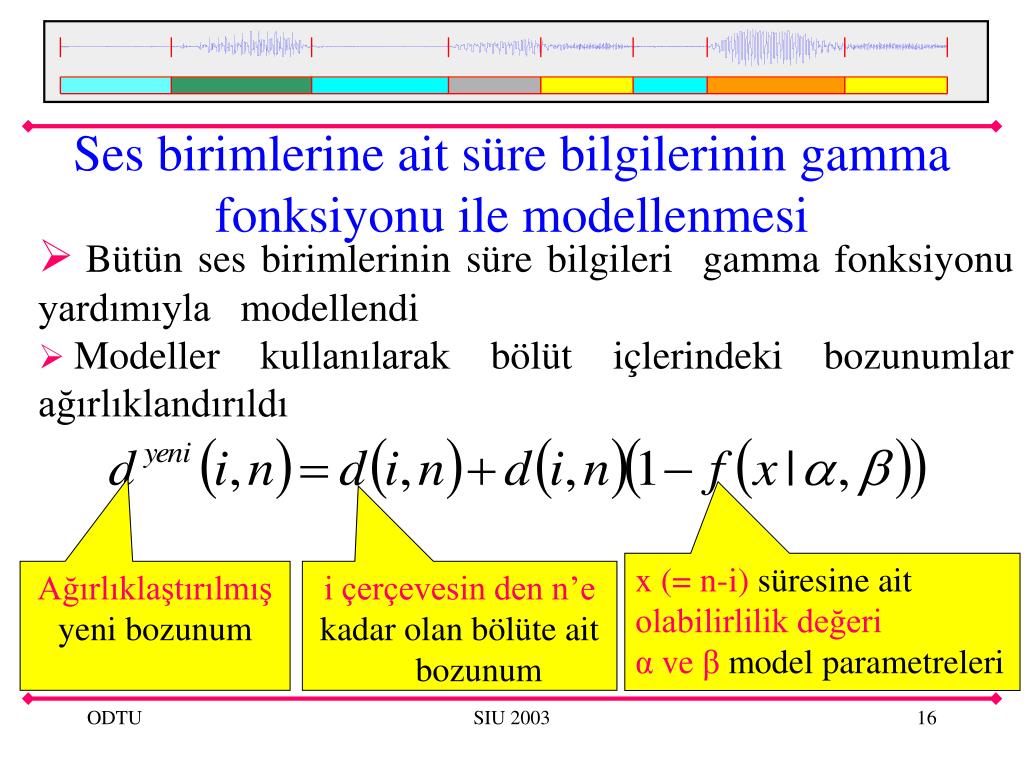 Ses birimlerine ait süre bilgilerinin gamma fonksiyonu ile modellenmesi

➢ Bütün ses birimlerinin süre bilgileri gamma fonksiyonu yardımıyla modellendi

➢ Modeller kullanılarak bölüt içlerindeki bozunumlar ağırlıklandırıldı

$d^{yeni}(i,n) = d(i,n) + d(i,n)(1 - f(x \mid \alpha, \beta))$

Ağırlıklaştırılmış yeni bozunum

i çerçevesin den n'e kadar olan bölüte ait bozunum

x (= n-i) süresine ait olabilirlilik değeri
α ve β model parametreleri

ODTU

SIU 2003

16